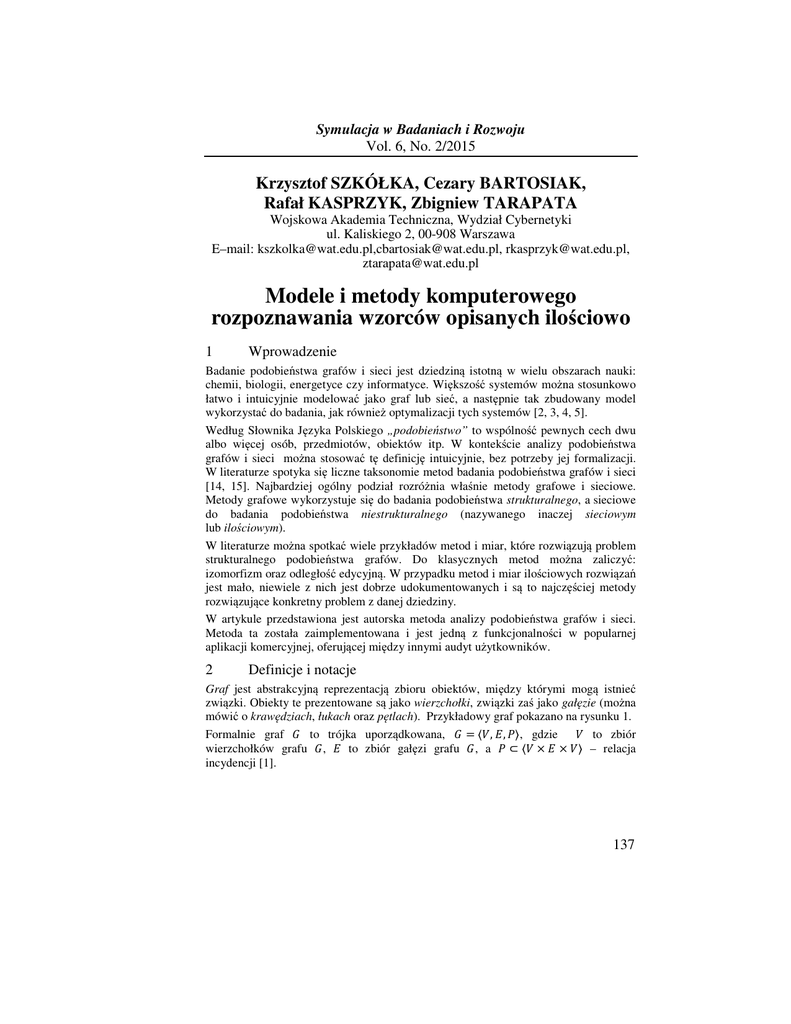 Symulacja w Badaniach i Rozwoju
Vol. 6, No. 2/2015

Krzysztof SZKÓŁKA, Cezary BARTOSIAK, Rafał KASPRZYK, Zbigniew TARAPATA
Wojskowa Akademia Techniczna, Wydział Cybernetyki
ul. Kaliskiego 2, 00-908 Warszawa
E–mail: kszkolka@wat.edu.pl,cbartosiak@wat.edu.pl, rkasprzyk@wat.edu.pl, ztarapata@wat.edu.pl

Modele i metody komputerowego rozpoznawania wzorców opisanych ilościowo

1 Wprowadzenie

Badanie podobieństwa grafów i sieci jest dziedziną istotną w wielu obszarach nauki: chemii, biologii, energetyce czy informatyce. Większość systemów można stosunkowo łatwo i intuicyjnie modelować jako graf lub sieć, a następnie tak zbudowany model wykorzystać do badania, jak również optymalizacji tych systemów [2, 3, 4, 5].

Według Słownika Języka Polskiego „podobieństwo” to wspólność pewnych cech dwu albo więcej osób, przedmiotów, obiektów itp. W kontekście analizy podobieństwa grafów i sieci można stosować tę definicję intuicyjnie, bez potrzeby jej formalizacji. W literaturze spotyka się liczne taksonomie metod badania podobieństwa grafów i sieci [14, 15]. Najbardziej ogólny podział rozróżnia właśnie metody grafowe i sieciowe. Metody grafowe wykorzystuje się do badania podobieństwa strukturalnego, a sieciowe do badania podobieństwa niestrukturalnego (nazywanego inaczej sieciowym lub ilościowym).

W literaturze można spotkać wiele przykładów metod i miar, które rozwiązują problem strukturalnego podobieństwa grafów. Do klasycznych metod można zaliczyć: izomorfizm oraz odległość edycyjną. W przypadku metod i miar ilościowych rozwiązań jest mało, niewiele z nich jest dobrze udokumentowanych i są to najczęściej metody rozwiązujące konkretny problem z danej dziedziny.

W artykule przedstawiona jest autorska metoda analizy podobieństwa grafów i sieci. Metoda ta została zaimplementowana i jest jedną z funkcjonalności w popularnej aplikacji komercyjnej, oferującej między innymi audyt użytkowników.

2 Definicje i notacje

Graf jest abstrakcyjną reprezentacją zbioru obiektów, między którymi mogą istnieć związki. Obiekty te prezentowane są jako wierzchołki, związki zaś jako gałęzie (można mówić o krawędziach, łukach oraz pętlach). Przykładowy graf pokazano na rysunku 1.

Formalnie graf $G$ to trójka uporządkowana, $G = \langle V, E, P \rangle$, gdzie $V$ to zbiór wierzchołków grafu $G$, $E$ to zbiór gałęzi grafu $G$, a $P \subset \langle V \times E \times V \rangle$ – relacja incydencji [1].

137